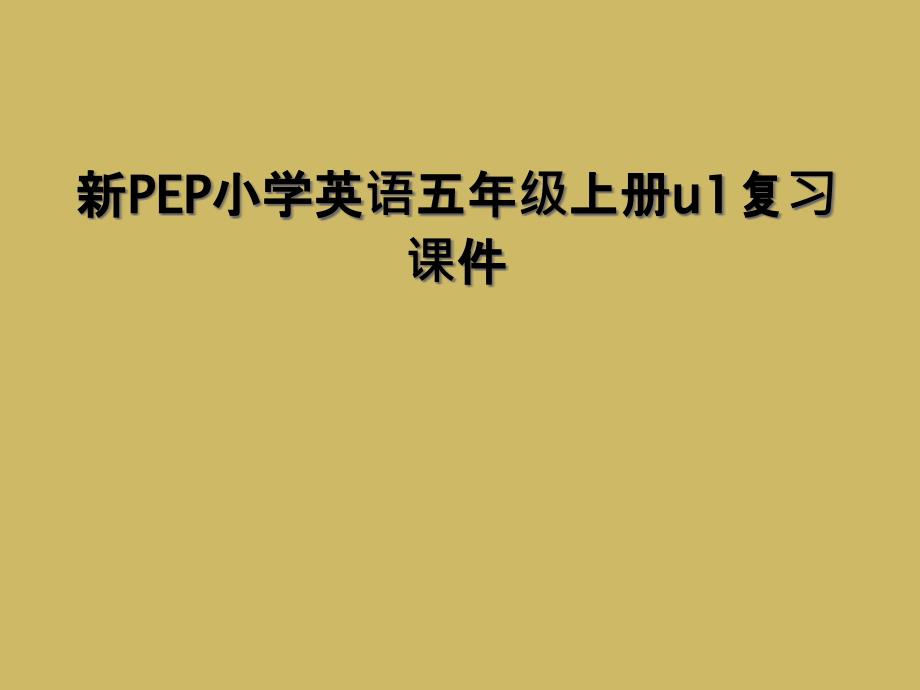 新PEP小学英语五年级上册u1复习课件